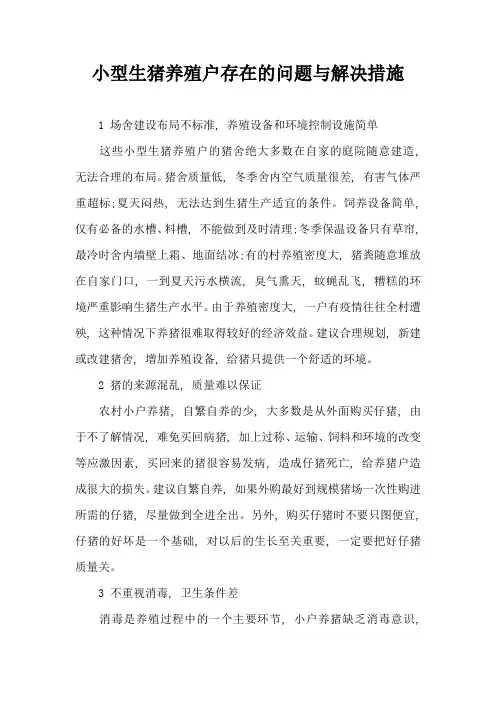 小型生猪养殖户存在的问题与解决措施

1 场舍建设布局不标准，养殖设备和环境控制设施简单

这些小型生猪养殖户的猪舍绝大多数在自家的庭院随意建造，无法合理的布局。猪舍质量低，冬季舍内空气质量很差，有害气体严重超标;夏天闷热，无法达到生猪生产适宜的条件。饲养设备简单，仅有必备的水槽、料槽，不能做到及时清理;冬季保温设备只有草帘，最冷时舍内墙壁上霜、地面结冰;有的村养殖密度大，猪粪随意堆放在自家门口，一到夏天污水横流，臭气熏天，蚊蝇乱飞，糟糕的环境严重影响生猪生产水平。由于养殖密度大，一户有疫情往往全村遭殃，这种情况下养猪很难取得较好的经济效益。建议合理规划，新建或改建猪舍，增加养殖设备，给猪只提供一个舒适的环境。

2 猪的来源混乱，质量难以保证

农村小户养猪，自繁自养的少，大多数是从外面购买仔猪，由于不了解情况，难免买回病猪，加上过称、运输、饲料和环境的改变等应激因素，买回来的猪很容易发病，造成仔猪死亡，给养猪户造成很大的损失。建议自繁自养，如果外购最好到规模猪场一次性购进所需的仔猪，尽量做到全进全出。另外，购买仔猪时不要只图便宜，仔猪的好坏是一个基础，对以后的生长至关重要，一定要把好仔猪质量关。

3 不重视消毒，卫生条件差

消毒是养殖过程中的一个主要环节，小户养猪缺乏消毒意识，